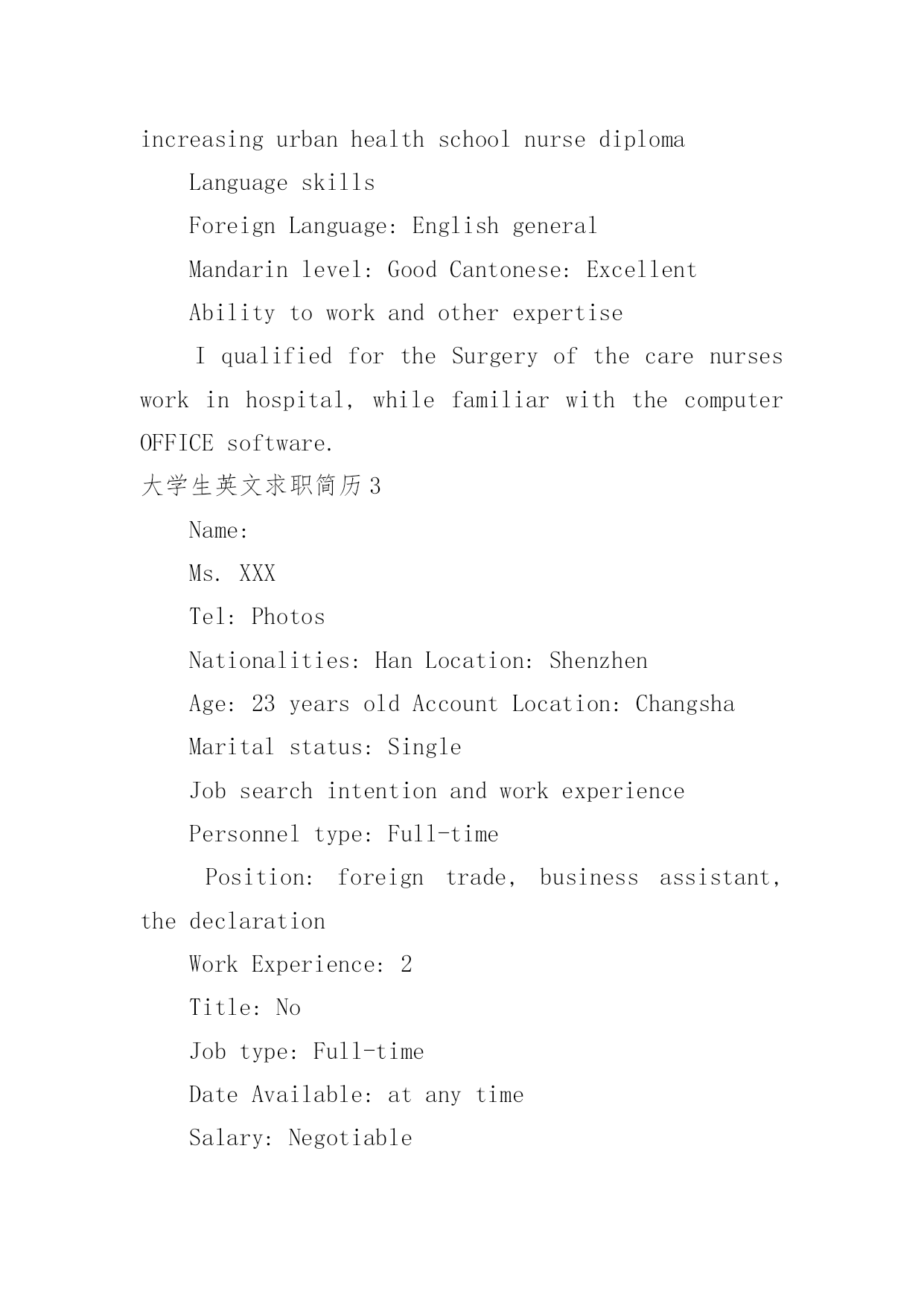 increasing urban health school nurse diploma

Language skills

Foreign Language: English general

Mandarin level: Good Cantonese: Excellent

Ability to work and other expertise

I qualified for the Surgery of the care nurses work in hospital, while familiar with the computer OFFICE software.

大学生英文求职简历3

Name:

Ms. XXX

Tel: Photos

Nationalities: Han Location: Shenzhen

Age: 23 years old Account Location: Changsha

Marital status: Single

Job search intention and work experience

Personnel type: Full-time

Position: foreign trade, business assistant, the declaration

Work Experience: 2

Title: No

Job type: Full-time

Date Available: at any time

Salary: Negotiable